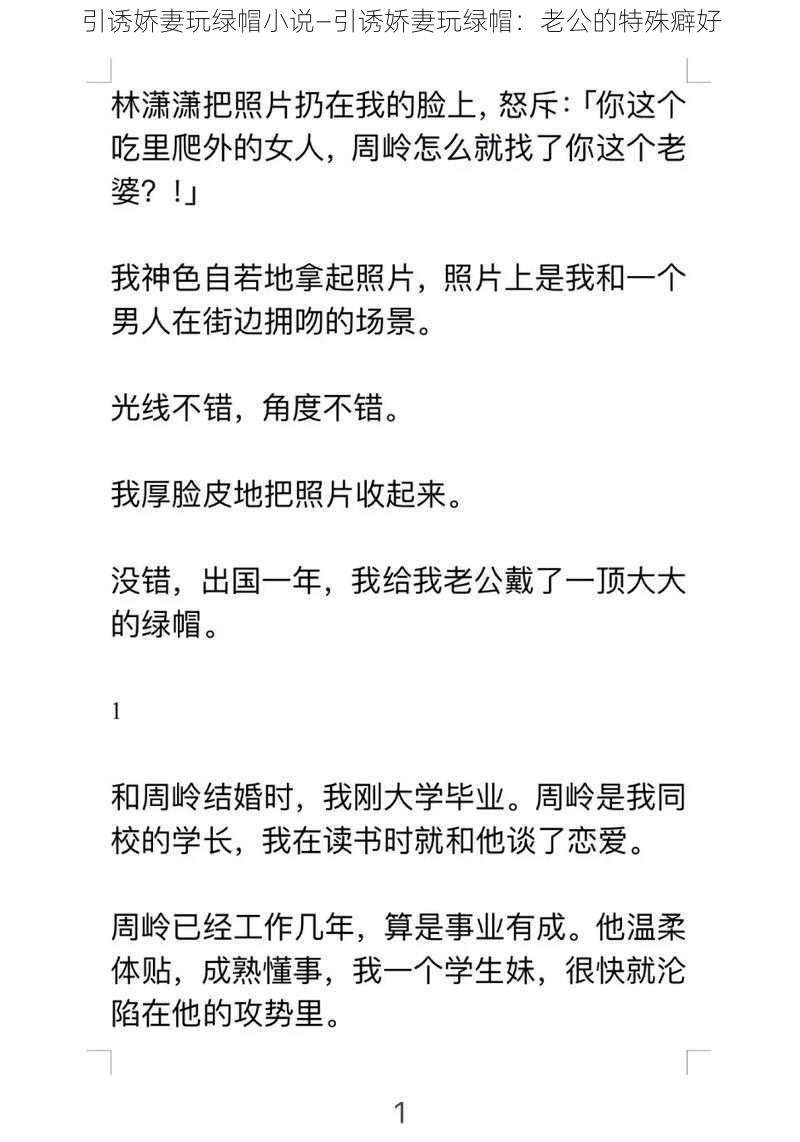 引诱娇妻玩绿帽小说–引诱娇妻玩绿帽：老公的特殊癖好

林潇潇把照片扔在我的脸上，怒斥：「你这个吃里爬外的女人，周岭怎么就找了你这个老婆？！」

我神色自若地拿起照片，照片上是我和一个男人在街边拥吻的场景。

光线不错，角度不错。

我厚脸皮地把照片收起来。

没错，出国一年，我给我老公戴了一顶大大的绿帽。

1

和周岭结婚时，我刚大学毕业。周岭是我同校的学长，我在读书时就和他谈了恋爱。

周岭已经工作几年，算是事业有成。他温柔体贴，成熟懂事，我一个学生妹，很快就沦陷在他的攻势里。

1